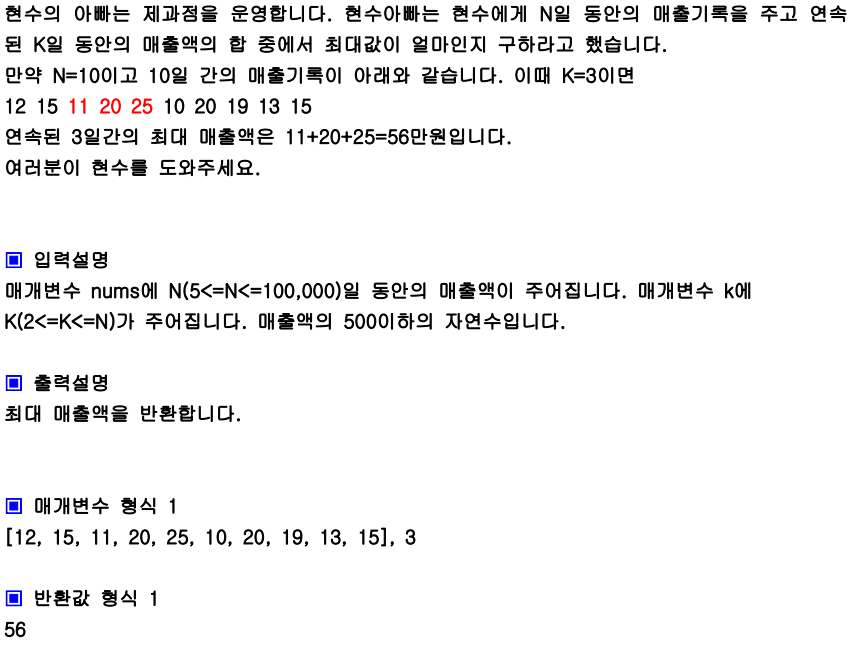 현수의 아빠는 제과점을 운영합니다. 현수아빠는 현수에게 N일 동안의 매출기록을 주고 연속된 K일 동안의 매출액의 합 중에서 최대값이 얼마인지 구하라고 했습니다.
만약 N=10이고 10일 간의 매출기록이 아래와 같습니다. 이때 K=3이면
12 15 11 20 25 10 20 19 13 15
연속된 3일간의 최대 매출액은 11+20+25=56만원입니다.
여러분이 현수를 도와주세요.

▣ 입력설명
매개변수 nums에 N(5<=N<=100,000)일 동안의 매출액이 주어집니다. 매개변수 k에 K(2<=K<=N)가 주어집니다. 매출액의 500이하의 자연수입니다.

▣ 출력설명
최대 매출액을 반환합니다.

▣ 매개변수 형식 1
[12, 15, 11, 20, 25, 10, 20, 19, 13, 15], 3

▣ 반환값 형식 1
56